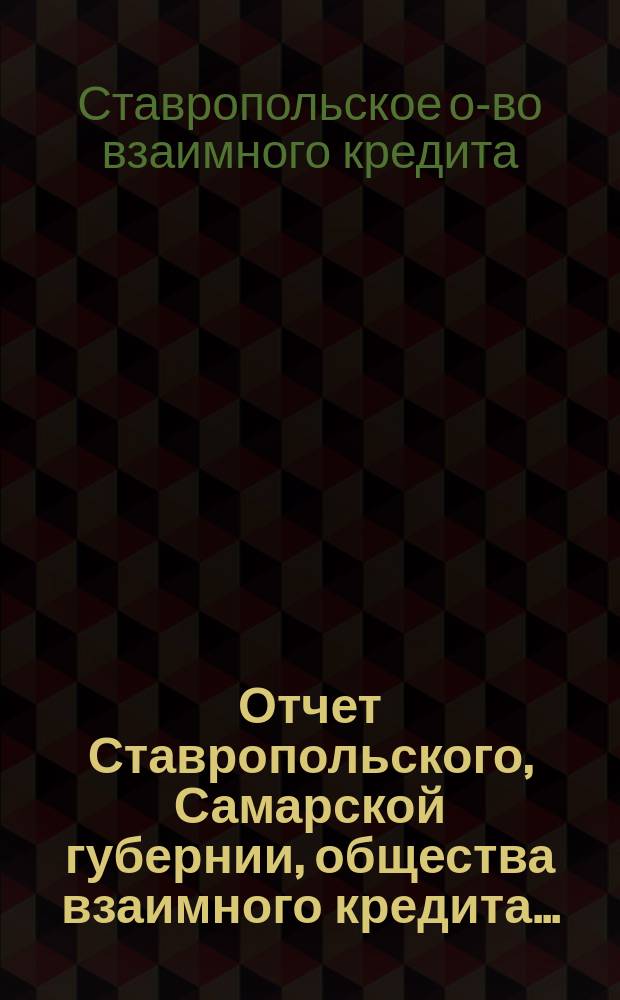 Ставропольское о-во взаимного кредита

Отчет Ставропольского, Самарской губернии, общества взаимного кредита...